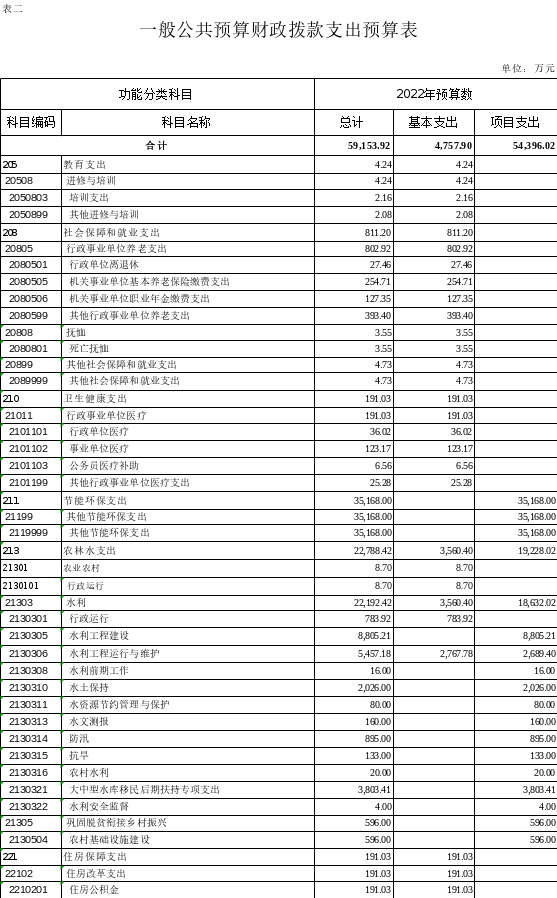 表二

一般公共预算财政拨款支出预算表

单位：万元

| 功能分类科目 | | 2022年预算数 | | |
|---|---|---|---|---|
| 科目编码 | 科目名称 | 总计 | 基本支出 | 项目支出 |
| | 合计 | 59,153.92 | 4,757.90 | 54,396.02 |
| 205 | 教育支出 | 4.24 | 4.24 | |
| 20508 | 进修与培训 | 4.24 | 4.24 | |
| 2050803 | 培训支出 | 2.16 | 2.16 | |
| 2050899 | 其他进修与培训 | 2.08 | 2.08 | |
| 208 | 社会保障和就业支出 | 811.20 | 811.20 | |
| 20805 | 行政事业单位养老支出 | 802.92 | 802.92 | |
| 2080501 | 行政单位离退休 | 27.46 | 27.46 | |
| 2080505 | 机关事业单位基本养老保险缴费支出 | 254.71 | 254.71 | |
| 2080506 | 机关事业单位职业年金缴费支出 | 127.35 | 127.35 | |
| 2080599 | 其他行政事业单位养老支出 | 393.40 | 393.40 | |
| 20808 | 抚恤 | 3.55 | 3.55 | |
| 2080801 | 死亡抚恤 | 3.55 | 3.55 | |
| 20899 | 其他社会保障和就业支出 | 4.73 | 4.73 | |
| 2089999 | 其他社会保障和就业支出 | 4.73 | 4.73 | |
| 210 | 卫生健康支出 | 191.03 | 191.03 | |
| 21011 | 行政事业单位医疗 | 191.03 | 191.03 | |
| 2101101 | 行政单位医疗 | 36.02 | 36.02 | |
| 2101102 | 事业单位医疗 | 123.17 | 123.17 | |
| 2101103 | 公务员医疗补助 | 6.56 | 6.56 | |
| 2101199 | 其他行政事业单位医疗支出 | 25.28 | 25.28 | |
| 211 | 节能环保支出 | 35,168.00 | | 35,168.00 |
| 21199 | 其他节能环保支出 | 35,168.00 | | 35,168.00 |
| 2119999 | 其他节能环保支出 | 35,168.00 | | 35,168.00 |
| 213 | 农林水支出 | 22,788.42 | 3,560.40 | 19,228.02 |
| 21301 | 农业农村 | 8.70 | 8.70 | |
| 2130101 | 行政运行 | 8.70 | 8.70 | |
| 21303 | 水利 | 22,192.42 | 3,560.40 | 18,632.02 |
| 2130301 | 行政运行 | 783.92 | 783.92 | |
| 2130305 | 水利工程建设 | 8,805.21 | | 8,805.21 |
| 2130306 | 水利工程运行与维护 | 5,457.18 | 2,767.78 | 2,689.40 |
| 2130308 | 水利前期工作 | 16.00 | | 16.00 |
| 2130310 | 水土保持 | 2,026.00 | | 2,026.00 |
| 2130311 | 水资源节约管理与保护 | 80.00 | | 80.00 |
| 2130313 | 水文测报 | 160.00 | | 160.00 |
| 2130314 | 防汛 | 895.00 | | 895.00 |
| 2130315 | 抗旱 | 133.00 | | 133.00 |
| 2130316 | 农村水利 | 20.00 | | 20.00 |
| 2130321 | 大中型水库移民后期扶持专项支出 | 3,803.41 | | 3,803.41 |
| 2130322 | 水利安全监督 | 4.00 | | 4.00 |
| 21305 | 巩固脱贫衔接乡村振兴 | 596.00 | | 596.00 |
| 2130504 | 农村基础设施建设 | 596.00 | | 596.00 |
| 221 | 住房保障支出 | 191.03 | 191.03 | |
| 22102 | 住房改革支出 | 191.03 | 191.03 | |
| 2210201 | 住房公积金 | 191.03 | 191.03 | |